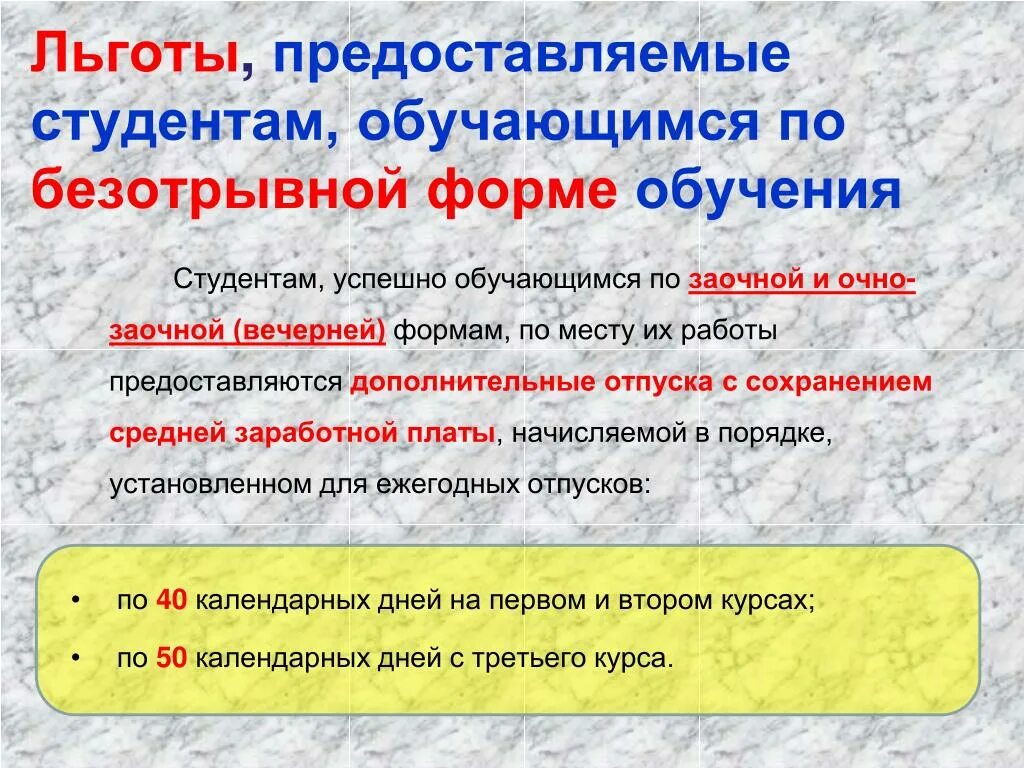 Льготы, предоставляемые студентам, обучающимся по безотрывной форме обучения

Студентам, успешно обучающимся по заочной и очно-заочной (вечерней) формам, по месту их работы предоставляются дополнительные отпуска с сохранением средней заработной платы, начисляемой в порядке, установленном для ежегодных отпусков:

• по 40 календарных дней на первом и втором курсах;
• по 50 календарных дней с третьего курса.